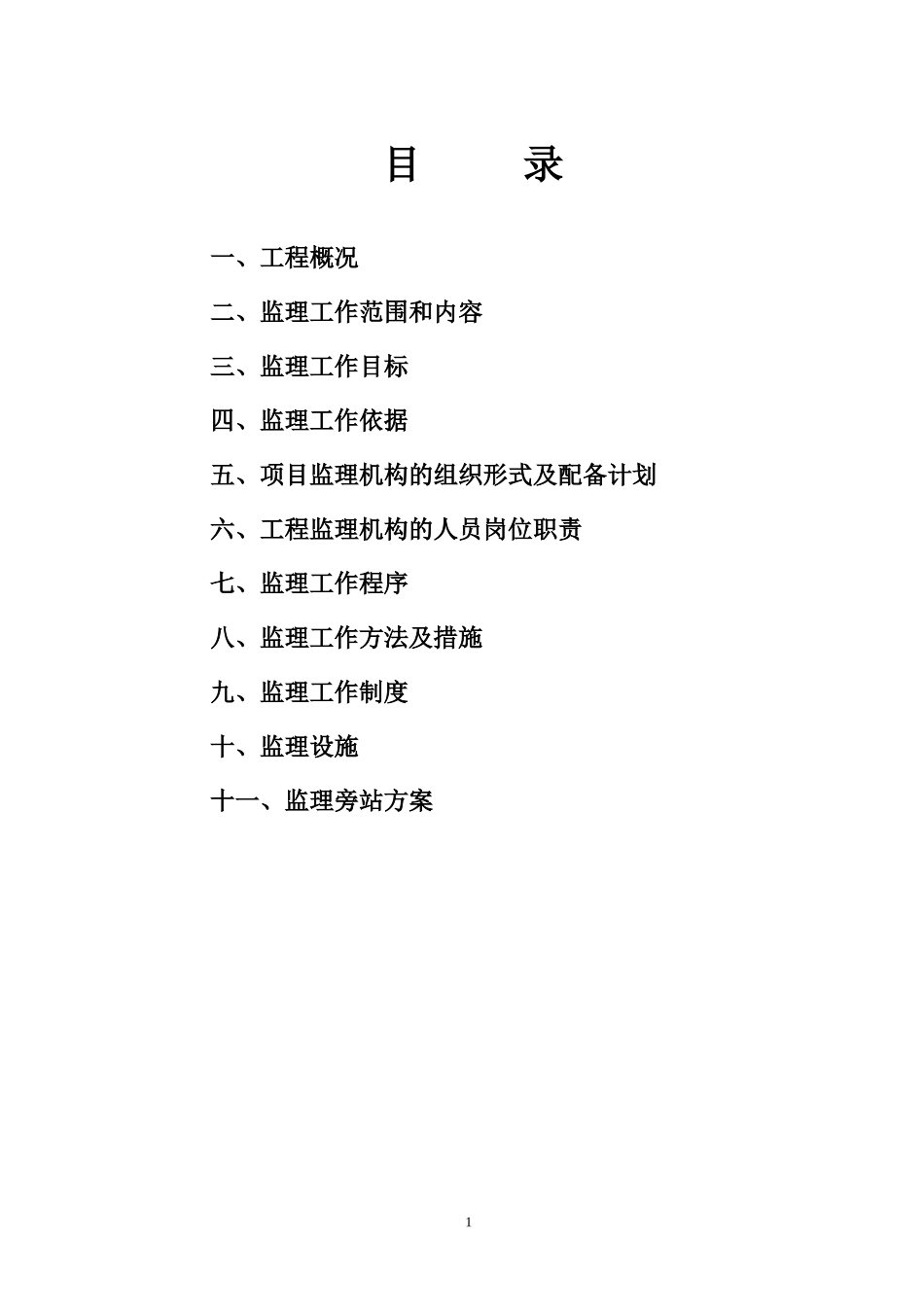 目 录

一、工程概况

二、监理工作范围和内容

三、监理工作目标

四、监理工作依据

五、项目监理机构的组织形式及配备计划

六、工程监理机构的人员岗位职责

七、监理工作程序

八、监理工作方法及措施

九、监理工作制度

十、监理设施

十一、监理旁站方案

1